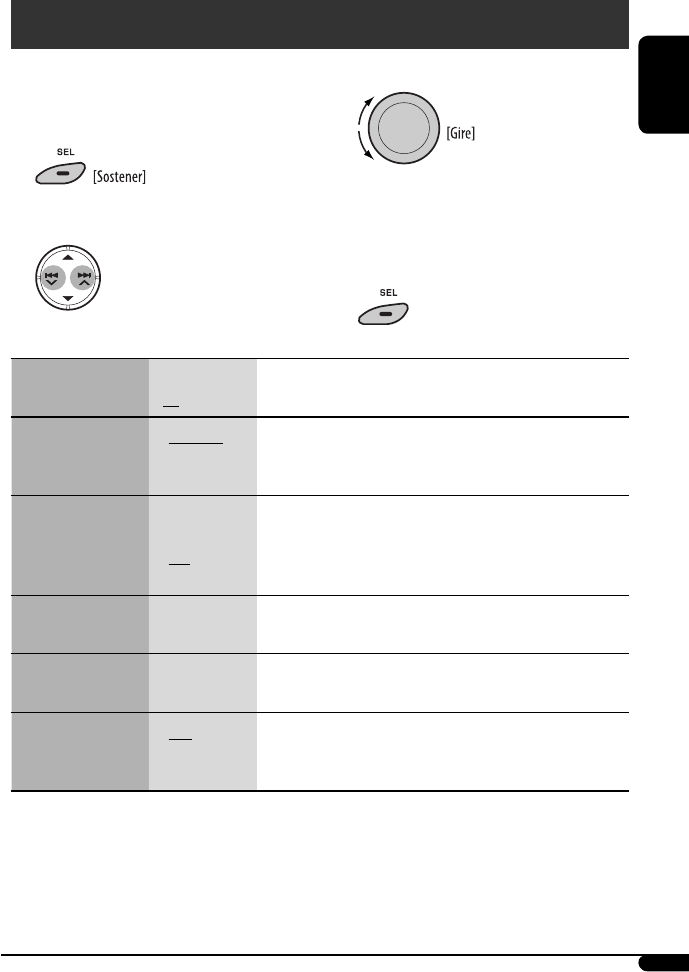 SEL
[Sostener]

[Gire]

SEL